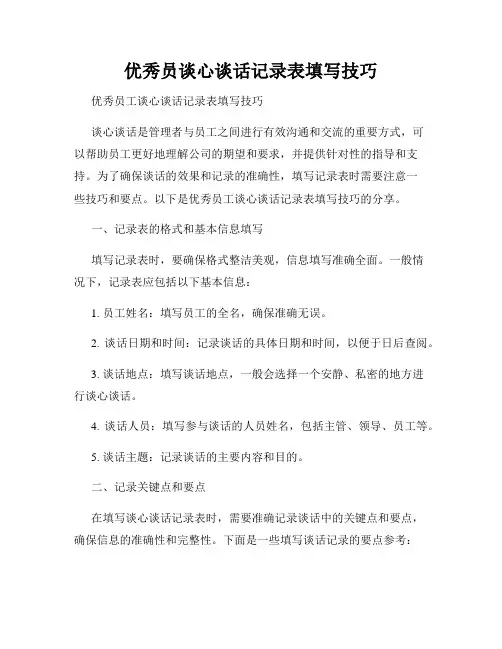 优秀员谈心谈话记录表填写技巧

优秀员工谈心谈话记录表填写技巧

谈心谈话是管理者与员工之间进行有效沟通和交流的重要方式，可以帮助员工更好地理解公司的期望和要求，并提供针对性的指导和支持。为了确保谈话的效果和记录的准确性，填写记录表时需要注意一些技巧和要点。以下是优秀员工谈心谈话记录表填写技巧的分享。

一、记录表的格式和基本信息填写

填写记录表时，要确保格式整洁美观，信息填写准确全面。一般情况下，记录表应包括以下基本信息：

1. 员工姓名：填写员工的全名，确保准确无误。

2. 谈话日期和时间：记录谈话的具体日期和时间，以便于日后查阅。

3. 谈话地点：填写谈话地点，一般会选择一个安静、私密的地方进行谈心谈话。

4. 谈话人员：填写参与谈话的人员姓名，包括主管、领导、员工等。

5. 谈话主题：记录谈话的主要内容和目的。

二、记录关键点和要点

在填写谈心谈话记录表时，需要准确记录谈话中的关键点和要点，确保信息的准确性和完整性。下面是一些填写谈话记录的要点参考：